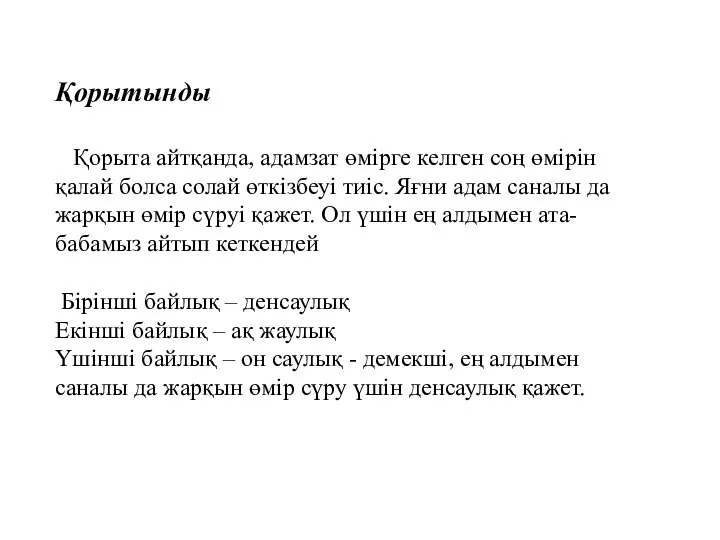 Қорытынды

Қорыта айтқанда, адамзат өмірге келген соң өмірін қалай болса солай өткізбеуі тиіс. Яғни адам саналы да жарқын өмір сүруі қажет. Ол үшін ең алдымен ата-бабамыз айтып кеткендей

Бірінші байлық – денсаулық
Екінші байлық – ақ жаулық
Үшінші байлық – он саулық - демекші, ең алдымен саналы да жарқын өмір сүру үшін денсаулық қажет.